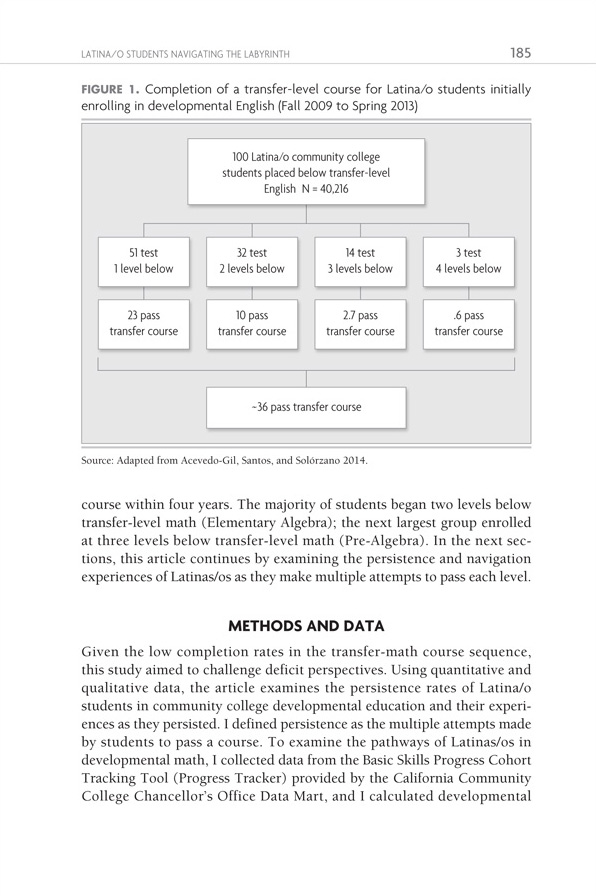 LATINA/O STUDENTS NAVIGATING THE LABYRINTH 185

FIGURE 1. Completion of a transfer-level course for Latina/o students initially enrolling in developmental English (Fall 2009 to Spring 2013)

100 Latina/o community college students placed below transfer-level English N = 40,216

51 test 1 level below

32 test 2 levels below

14 test 3 levels below

3 test 4 levels below

23 pass transfer course

10 pass transfer course

2.7 pass transfer course

.6 pass transfer course

~36 pass transfer course

Source: Adapted from Acevedo-Gil, Santos, and Solórzano 2014.

course within four years. The majority of students began two levels below transfer-level math (Elementary Algebra); the next largest group enrolled at three levels below transfer-level math (Pre-Algebra). In the next sections, this article continues by examining the persistence and navigation experiences of Latinas/os as they make multiple attempts to pass each level.

METHODS AND DATA

Given the low completion rates in the transfer-math course sequence, this study aimed to challenge deficit perspectives. Using quantitative and qualitative data, the article examines the persistence rates of Latina/o students in community college developmental education and their experiences as they persisted. I defined persistence as the multiple attempts made by students to pass a course. To examine the pathways of Latinas/os in developmental math, I collected data from the Basic Skills Progress Cohort Tracking Tool (Progress Tracker) provided by the California Community College Chancellor's Office Data Mart, and I calculated developmental